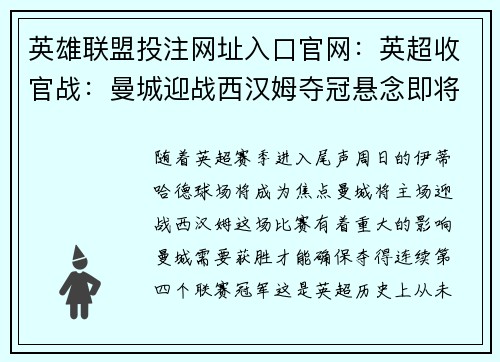 英雄联盟投注网址入口官网：英超收官战：曼城迎战西汉姆夺冠悬念即将

随着英超赛季进入尾声周日的伊蒂哈德球场将成为焦点曼城将主场迎战西汉姆这场比赛有着重大的影响曼城需要获胜才能确保夺得连续第四个联赛冠军这是英超历史上从未